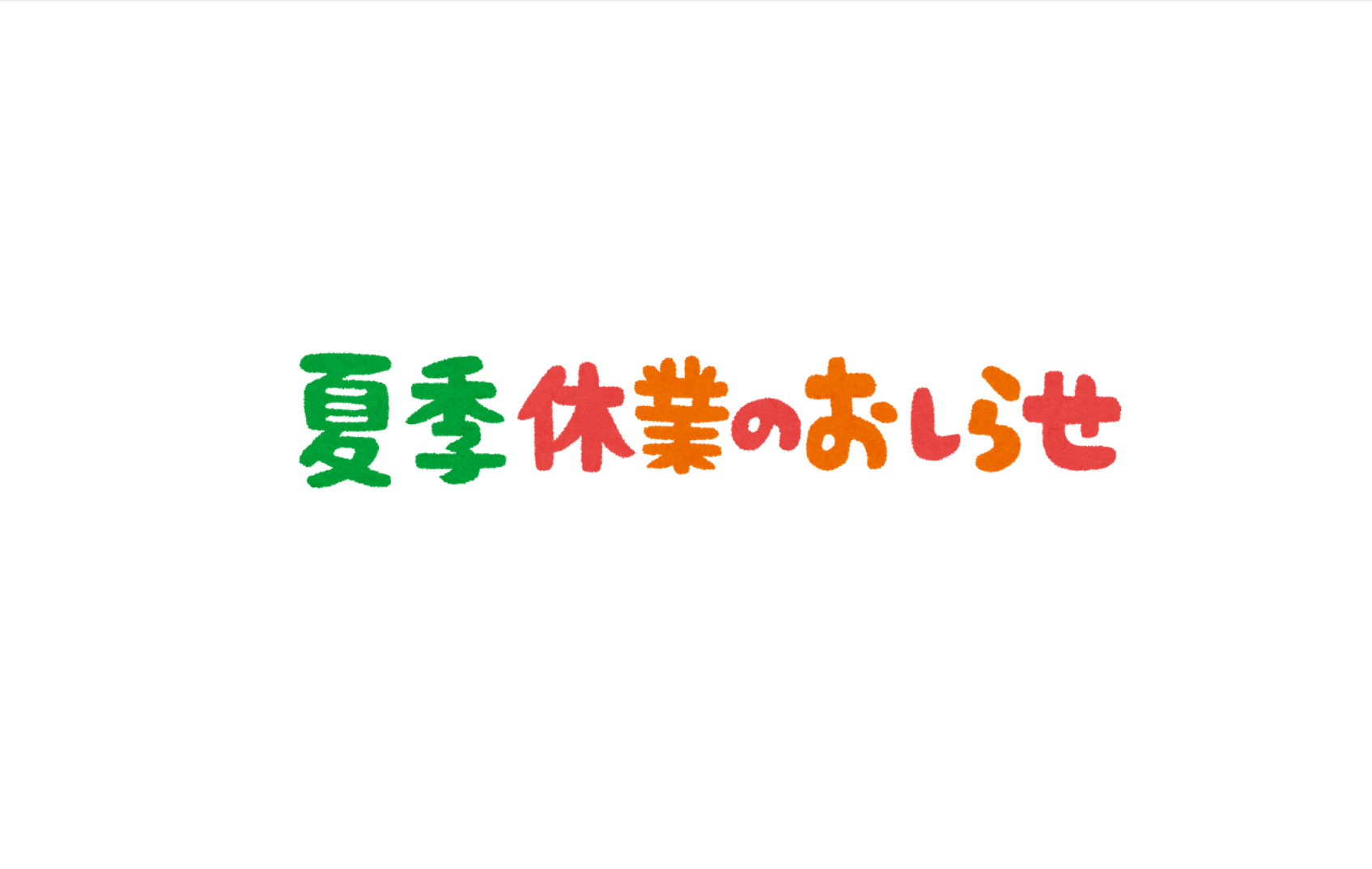 夏季休業のおしらせ